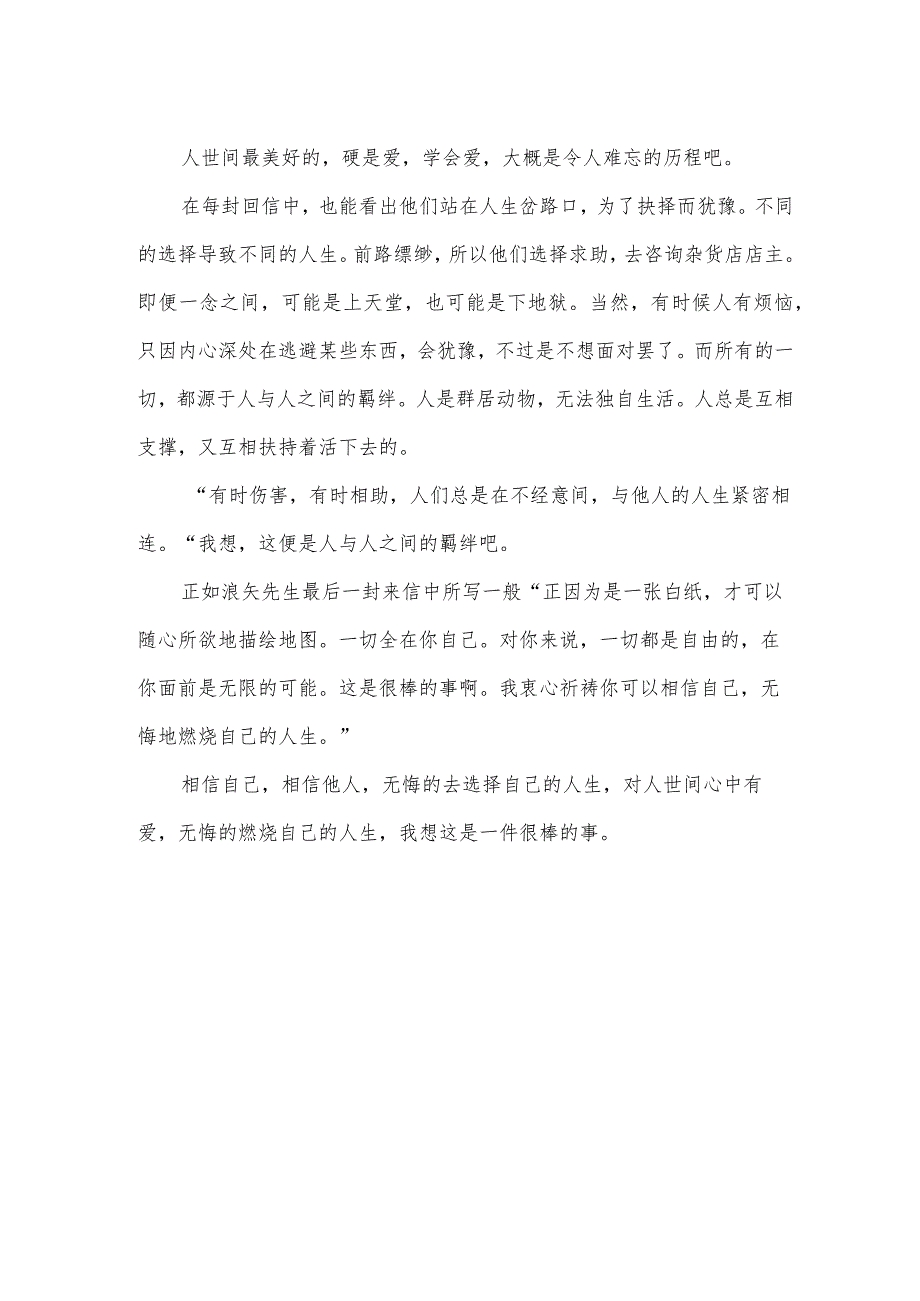 人世间最美好的，硬是爱，学会爱，大概是令人难忘的历程吧。

在每封回信中，也能看出他们站在人生岔路口，为了抉择而犹豫。不同的选择导致不同的人生。前路缥缈，所以他们选择求助，去咨询杂货店店主。即便一念之间，可能是上天堂，也可能是下地狱。当然，有时候人有烦恼，只因内心深处在逃避某些东西，会犹豫，不过是不想面对罢了。而所有的一切，都源于人与人之间的羁绊。人是群居动物，无法独自生活。人总是互相支撑，又互相扶持着活下去的。

“有时伤害，有时相助，人们总是在不经意间，与他人的人生紧密相连。“我想，这便是人与人之间的羁绊吧。

正如浪矢先生最后一封来信中所写一般“正因为是一张白纸，才可以随心所欲地描绘地图。一切全在你自己。对你来说，一切都是自由的，在你面前是无限的可能。这是很棒的事啊。我衷心祈祷你可以相信自己，无悔地燃烧自己的人生。”

相信自己，相信他人，无悔的去选择自己的人生，对人世间心中有爱，无悔的燃烧自己的人生，我想这是一件很棒的事。